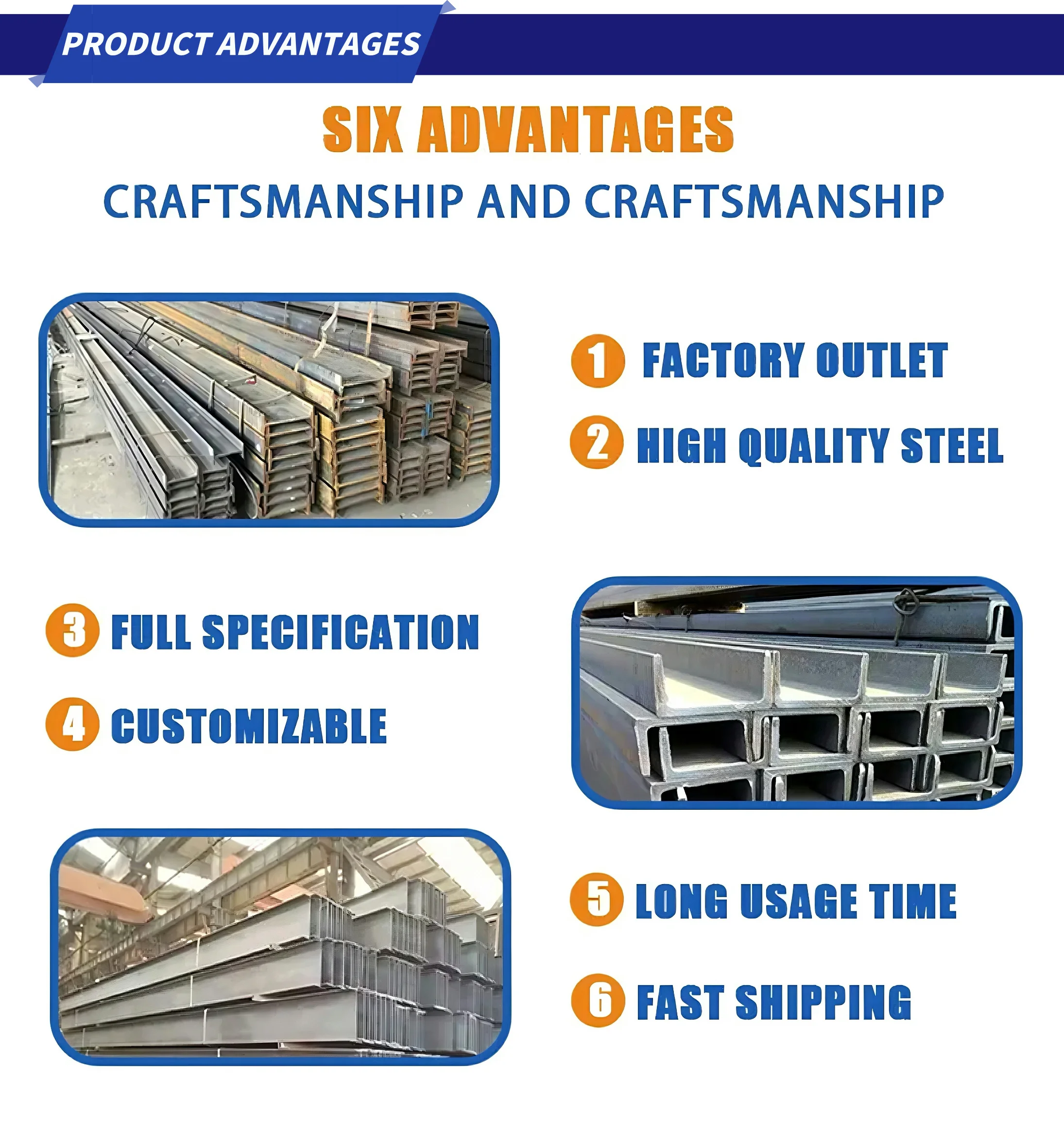 PRODUCT ADVANTAGES

SIX ADVANTAGES

CRAFTSMANSHIP AND CRAFTSMANSHIP

1 FACTORY OUTLET

2 HIGH QUALITY STEEL

3 FULL SPECIFICATION

4 CUSTOMIZABLE

5 LONG USAGE TIME

6 FAST SHIPPING